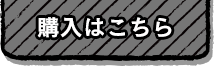 購入はこちら